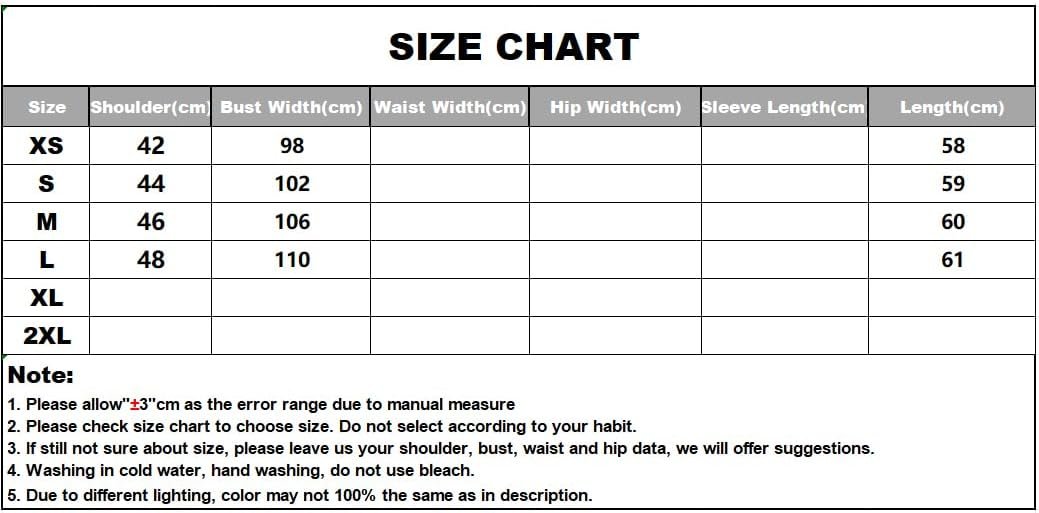 SIZE CHART

| Size | Shoulder(cm) | Bust Width(cm) | Waist Width(cm) | Hip Width(cm) | Sleeve Length(cm | Length(cm) |
|---|---|---|---|---|---|---|
| XS | 42 | 98 | | | | 58 |
| S | 44 | 102 | | | | 59 |
| M | 46 | 106 | | | | 60 |
| L | 48 | 110 | | | | 61 |
| XL | | | | | | |
| 2XL | | | | | | |

Note:
1. Please allow"±3"cm as the error range due to manual measure
2. Please check size chart to choose size. Do not select according to your habit.
3. If still not sure about size, please leave us your shoulder, bust, waist and hip data, we will offer suggestions.
4. Washing in cold water, hand washing, do not use bleach.
5. Due to different lighting, color may not 100% the same as in description.